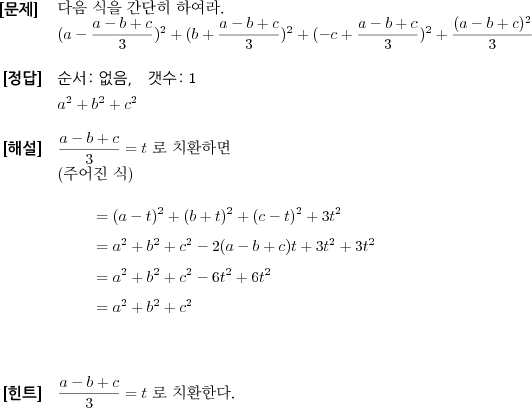 [문제] 다음 식을 간단히 하여라.
$(a-\frac{a-b+c}{3})^2+(b+\frac{a-b+c}{3})^2+(-c+\frac{a-b+c}{3})^2+\frac{(a-b+c)^2}{3}$

[정답] 순서: 없음, 갯수: 1
$a^2+b^2+c^2$

[해설] $\frac{a-b+c}{3}=t$ 로 치환하면
(주어진 식)

$=(a-t)^2+(b+t)^2+(c-t)^2+3t^2$
$=a^2+b^2+c^2-2(a-b+c)t+3t^2+3t^2$
$=a^2+b^2+c^2-6t^2+6t^2$
$=a^2+b^2+c^2$

[힌트] $\frac{a-b+c}{3}=t$ 로 치환한다.